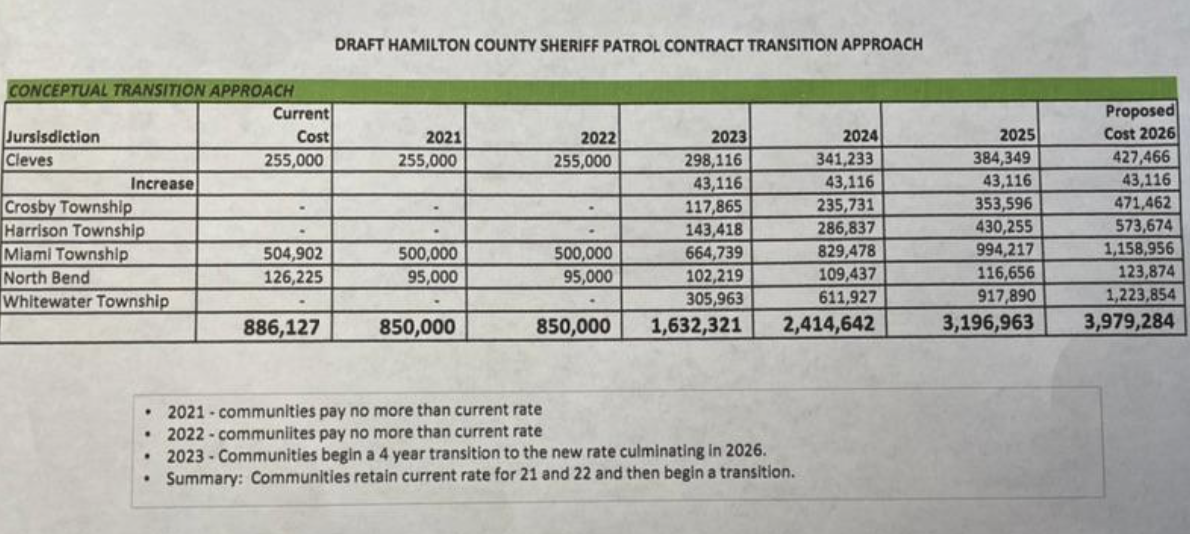 DRAFT HAMILTON COUNTY SHERIFF PATROL CONTRACT TRANSITION APPROACH

CONCEPTUAL TRANSITION APPROACH

| Jursisdiction | Current Cost | 2021 | 2022 | 2023 | 2024 | 2025 | Proposed Cost 2026 |
|---|---|---|---|---|---|---|---|
| Cleves | 255,000 | 255,000 | 255,000 | 298,116 | 341,233 | 384,349 | 427,466 |
| Increase | | | | 43,116 | 43,116 | 43,116 | 43,116 |
| Crosby Township | - | - | - | 117,865 | 235,731 | 353,596 | 471,462 |
| Harrison Township | - | - | - | 143,418 | 286,837 | 430,255 | 573,674 |
| Miami Township | 504,902 | 500,000 | 500,000 | 664,739 | 829,478 | 994,217 | 1,158,956 |
| North Bend | 126,225 | 95,000 | 95,000 | 102,219 | 109,437 | 116,656 | 123,874 |
| Whitewater Township | - | - | - | 305,963 | 611,927 | 917,890 | 1,223,854 |
| | 886,127 | 850,000 | 850,000 | 1,632,321 | 2,414,642 | 3,196,963 | 3,979,284 |

• 2021 - communities pay no more than current rate
• 2022 - communiites pay no more than current rate
• 2023 - Communities begin a 4 year transition to the new rate culminating in 2026.
• Summary: Communities retain current rate for 21 and 22 and then begin a transition.